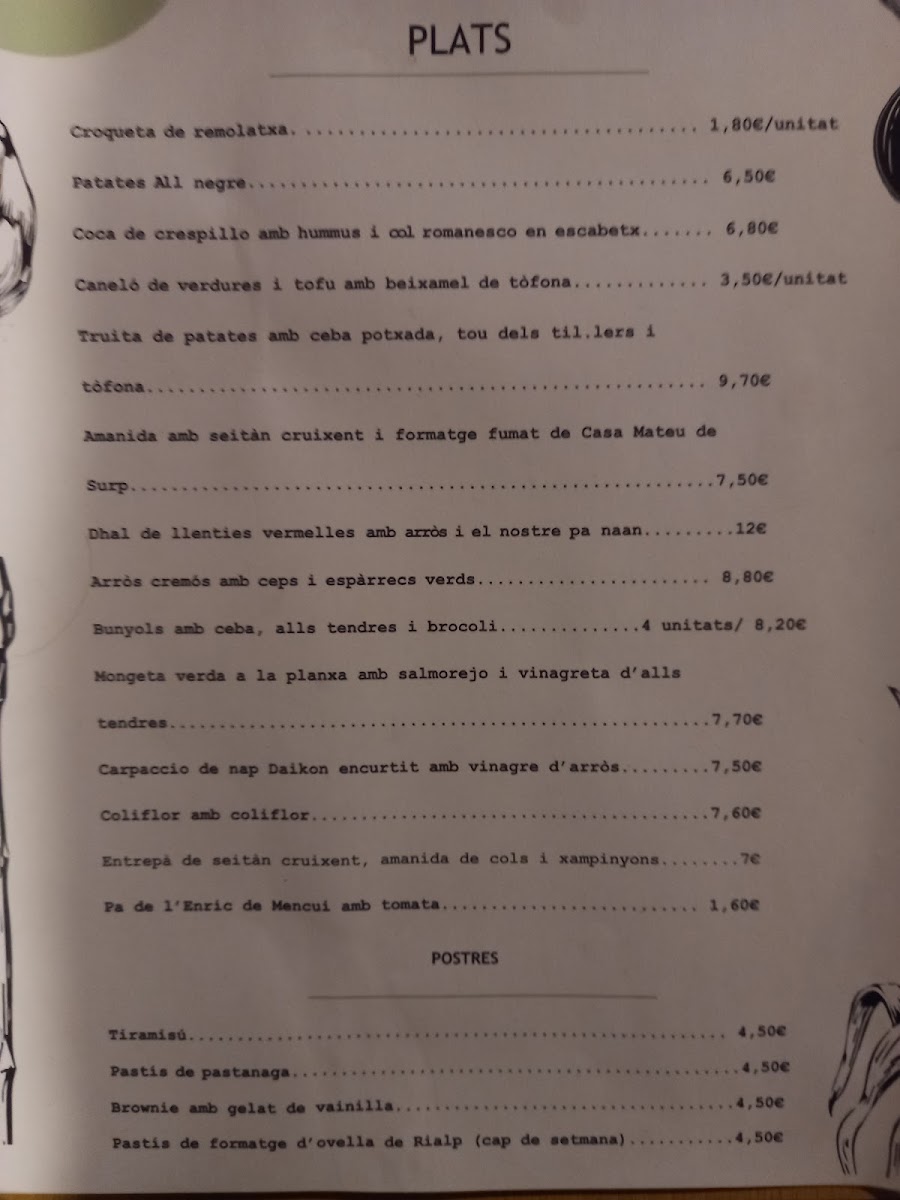 PLATS

Croqueta de remolatxa 1,80€/unitat

Patates All negre 6,50€

Coca de crespillo amb hummus i col romanesco en escabetx 6,80€

Caneló de verdures i tofu amb beixamel de tòfona 3,50€/unitat

Truita de patates amb ceba potxada, tou dels til.lers i tòfona 9,70€

Amanida amb seitàn cruixent i formatge fumat de Casa Mateu de Surp 7,50€

Dhal de llenties vermelles amb arròs i el nostre pa naan 12€

Arròs cremós amb ceps i espàrrecs verds 8,80€

Bunyols amb ceba, alls tendres i brocoli 4 unitats/ 8,20€

Mongeta verda a la planxa amb salmorejo i vinagreta d'alls tendres 7,70€

Carpaccio de nap Daikon encurtit amb vinagre d'arròs 7,50€

Coliflor amb coliflor 7,60€

Entrepà de seitàn cruixent, amanida de cols i xampinyons 7€

Pa de l'Enric de Mencui amb tomata 1,60€

POSTRES

Tiramisú 4,50€

Pastís de pastanaga 4,50€

Brownie amb gelat de vainilla 4,50€

Pastís de formatge d'ovella de Rialp (cap de setmana) 4,50€